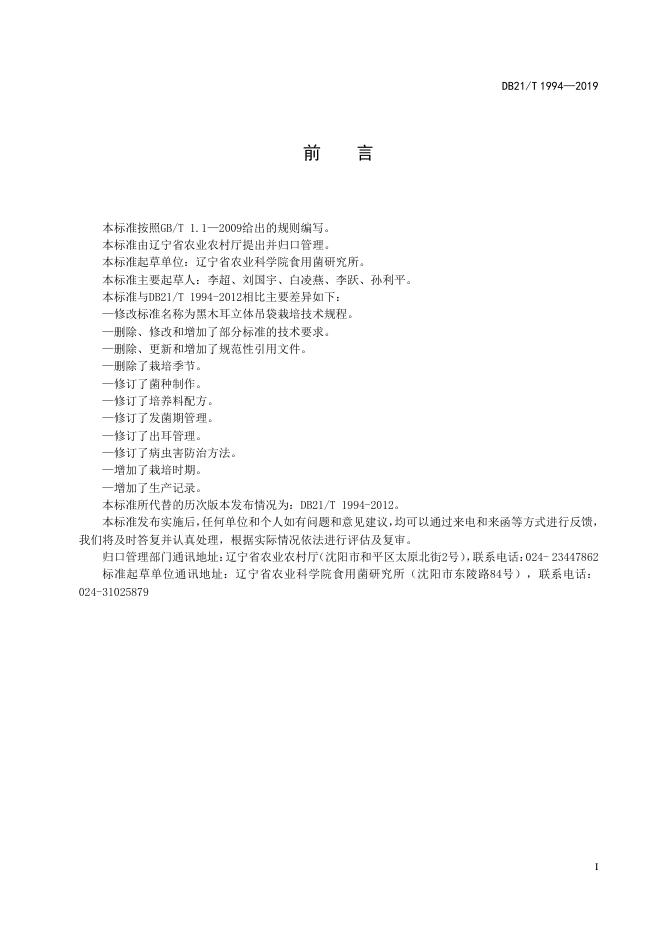 DB21/T 1994—2019

前　言

本标准按照GB/T 1.1—2009给出的规则编写。

本标准由辽宁省农业农村厅提出并归口管理。

本标准起草单位：辽宁省农业科学院食用菌研究所。

本标准主要起草人：李超、刘国宇、白凌燕、李跃、孙利平。

本标准与DB21/T 1994-2012相比主要差异如下：

—修改标准名称为黑木耳立体吊袋栽培技术规程。

—删除、修改和增加了部分标准的技术要求。

—删除、更新和增加了规范性引用文件。

—删除了栽培季节。

—修订了菌种制作。

—修订了培养料配方。

—修订了发菌期管理。

—修订了出耳管理。

—修订了病虫害防治方法。

—增加了栽培时期。

—增加了生产记录。

本标准所代替的历次版本发布情况为：DB21/T 1994-2012。

本标准发布实施后，任何单位和个人如有问题和意见建议，均可以通过来电和来函等方式进行反馈，我们将及时答复并认真处理，根据实际情况依法进行评估及复审。

归口管理部门通讯地址：辽宁省农业农村厅（沈阳市和平区太原北街2号），联系电话：024- 23447862

标准起草单位通讯地址：辽宁省农业科学院食用菌研究所（沈阳市东陵路84号），联系电话：024-31025879

I